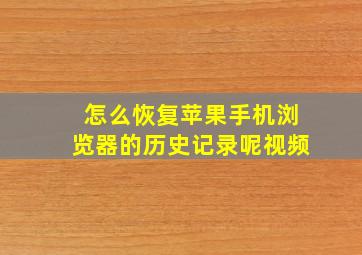 怎么恢复苹果手机浏览器的历史记录呢视频